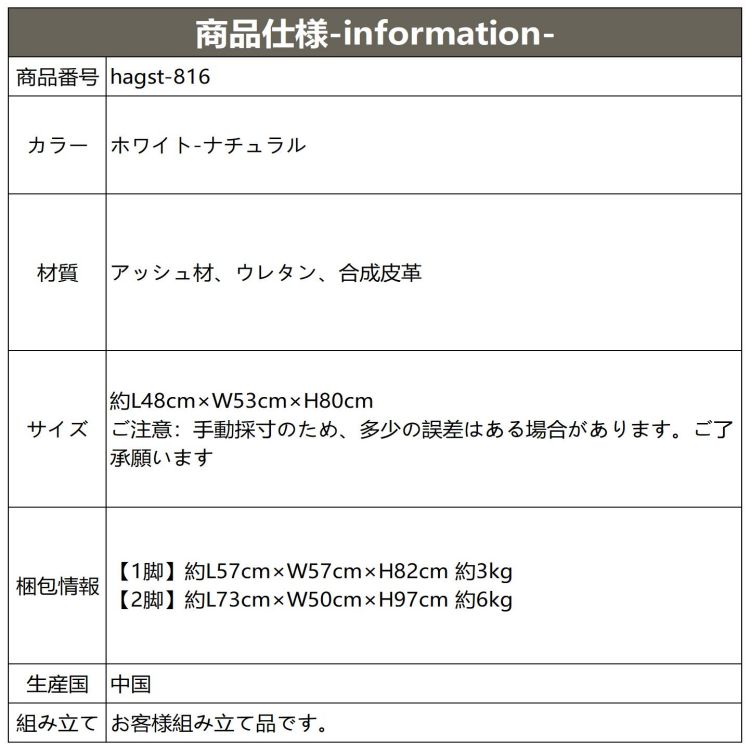 | 商品仕様-information- | |
|---|---|
| 商品番号 | hagst-816 |
| カラー | ホワイト-ナチュラル |
| 材質 | アッシュ材、ウレタン、合成皮革 |
| サイズ | 約L48cm×W53cm×H80cm ご注意：手動採寸のため、多少の誤差はある場合があります。ご了承願います |
| 梱包情報 | 【1脚】約L57cm×W57cm×H82cm 約3kg 【2脚】約L73cm×W50cm×H97cm 約6kg |
| 生産国 | 中国 |
| 組み立て | お客様組み立て品です。 |